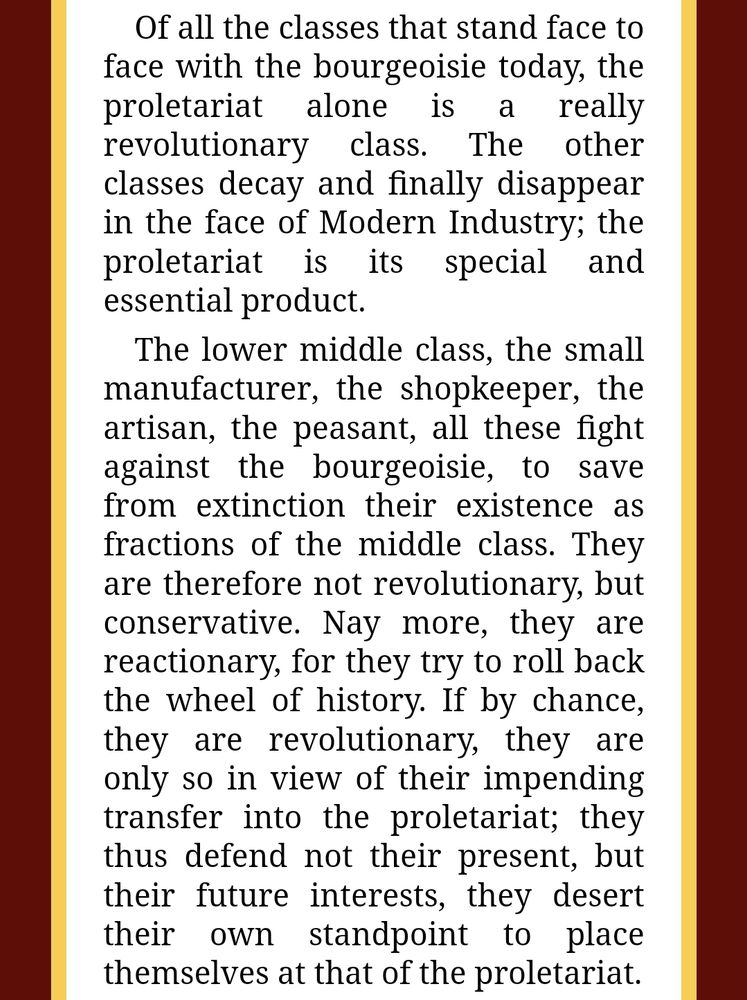 Of all the classes that stand face to face with the bourgeoisie today, the proletariat alone is a really revolutionary class. The other classes decay and finally disappear in the face of Modern Industry; the proletariat is its special and essential product.

The lower middle class, the small manufacturer, the shopkeeper, the artisan, the peasant, all these fight against the bourgeoisie, to save from extinction their existence as fractions of the middle class. They are therefore not revolutionary, but conservative. Nay more, they are reactionary, for they try to roll back the wheel of history. If by chance, they are revolutionary, they are only so in view of their impending transfer into the proletariat; they thus defend not their present, but their future interests, they desert their own standpoint to place themselves at that of the proletariat.